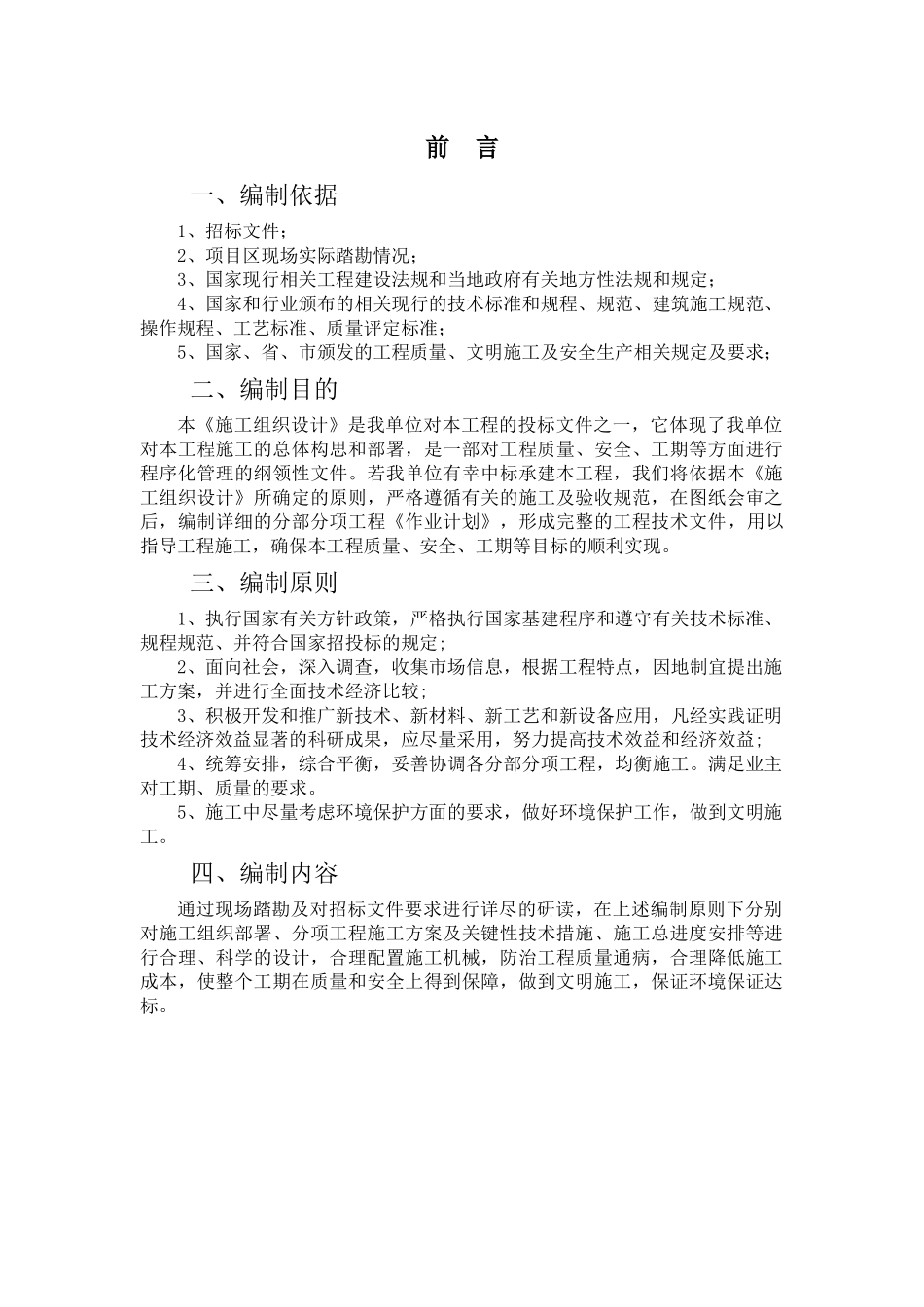 前 言

一、编制依据

1、招标文件；

2、项目区现场实际踏勘情况；

3、国家现行相关工程建设法规和当地政府有关地方性法规和规定；

4、国家和行业颁布的相关现行的技术标准和规程、规范、建筑施工规范、操作规程、工艺标准、质量评定标准；

5、国家、省、市颁发的工程质量、文明施工及安全生产相关规定及要求；

二、编制目的

本《施工组织设计》是我单位对本工程的投标文件之一，它体现了我单位对本工程施工的总体构思和部署，是一部对工程质量、安全、工期等方面进行程序化管理的纲领性文件。若我单位有幸中标承建本工程，我们将依据本《施工组织设计》所确定的原则，严格遵循有关的施工及验收规范，在图纸会审之后，编制详细的分部分项工程《作业计划》，形成完整的工程技术文件，用以指导工程施工，确保本工程质量、安全、工期等目标的顺利实现。

三、编制原则

1、执行国家有关方针政策，严格执行国家基建程序和遵守有关技术标准、规程规范、并符合国家招投标的规定;

2、面向社会，深入调查，收集市场信息，根据工程特点，因地制宜提出施工方案，并进行全面技术经济比较;

3、积极开发和推广新技术、新材料、新工艺和新设备应用，凡经实践证明技术经济效益显著的科研成果，应尽量采用，努力提高技术效益和经济效益;

4、统筹安排，综合平衡，妥善协调各分部分项工程，均衡施工。满足业主对工期、质量的要求。

5、施工中尽量考虑环境保护方面的要求，做好环境保护工作，做到文明施工。

四、编制内容

通过现场踏勘及对招标文件要求进行详尽的研读，在上述编制原则下分别对施工组织部署、分项工程施工方案及关键性技术措施、施工总进度安排等进行合理、科学的设计，合理配置施工机械，防治工程质量通病，合理降低施工成本，使整个工期在质量和安全上得到保障，做到文明施工，保证环境保证达标。